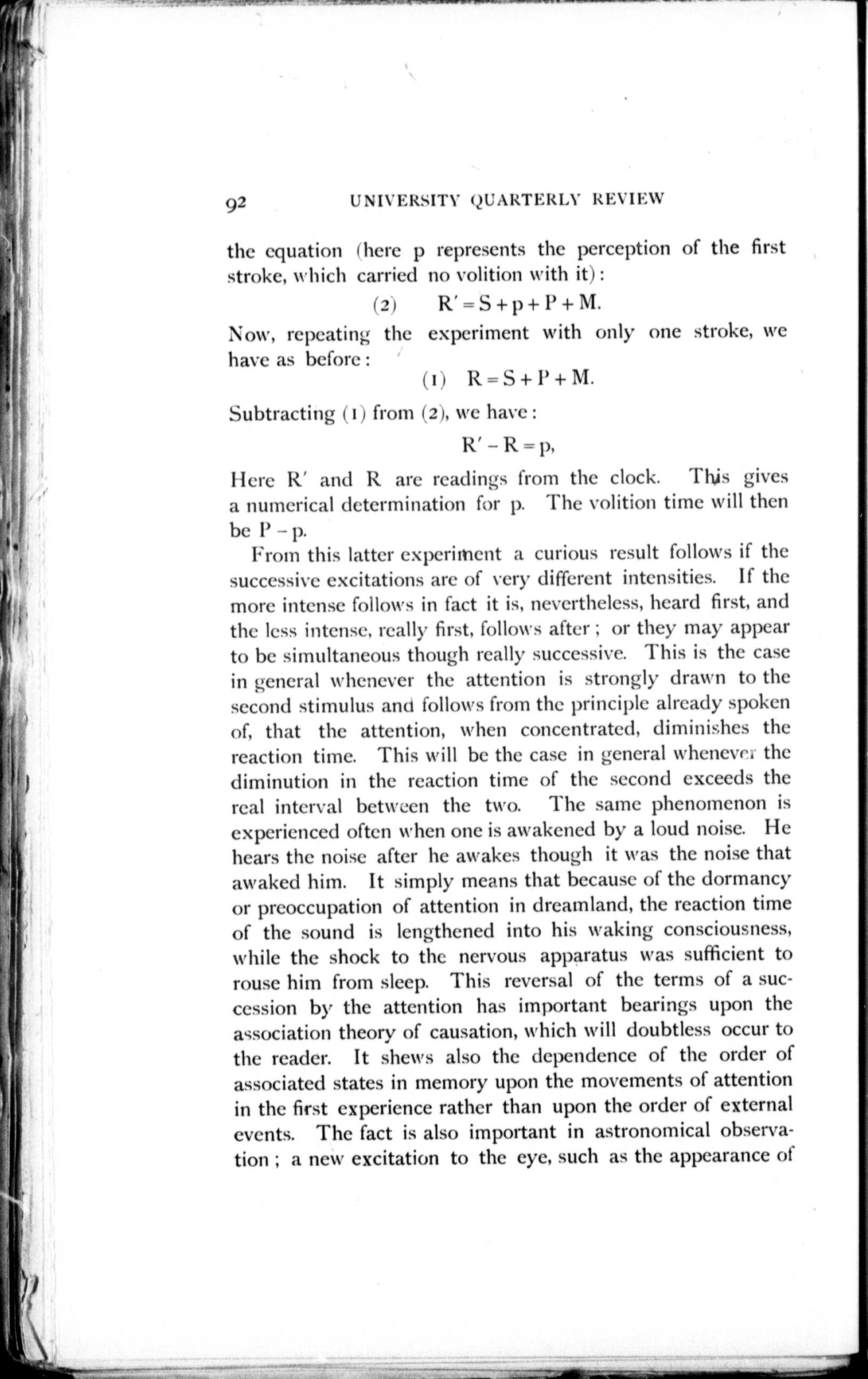 92 UNIVERSITY QUARTERLY REVIEW

the equation (here p represents the perception of the first stroke, which carried no volition with it):

(2) $R' = S + p + P + M.$

Now, repeating the experiment with only one stroke, we have as before:

(1) $R = S + P + M.$

Subtracting (1) from (2), we have:

$R' - R = p,$

Here R′ and R are readings from the clock. This gives a numerical determination for p. The volition time will then be $P - p$.

From this latter experiment a curious result follows if the successive excitations are of very different intensities. If the more intense follows in fact it is, nevertheless, heard first, and the less intense, really first, follows after; or they may appear to be simultaneous though really successive. This is the case in general whenever the attention is strongly drawn to the second stimulus and follows from the principle already spoken of, that the attention, when concentrated, diminishes the reaction time. This will be the case in general whenever the diminution in the reaction time of the second exceeds the real interval between the two. The same phenomenon is experienced often when one is awakened by a loud noise. He hears the noise after he awakes though it was the noise that awaked him. It simply means that because of the dormancy or preoccupation of attention in dreamland, the reaction time of the sound is lengthened into his waking consciousness, while the shock to the nervous apparatus was sufficient to rouse him from sleep. This reversal of the terms of a succession by the attention has important bearings upon the association theory of causation, which will doubtless occur to the reader. It shews also the dependence of the order of associated states in memory upon the movements of attention in the first experience rather than upon the order of external events. The fact is also important in astronomical observation; a new excitation to the eye, such as the appearance of